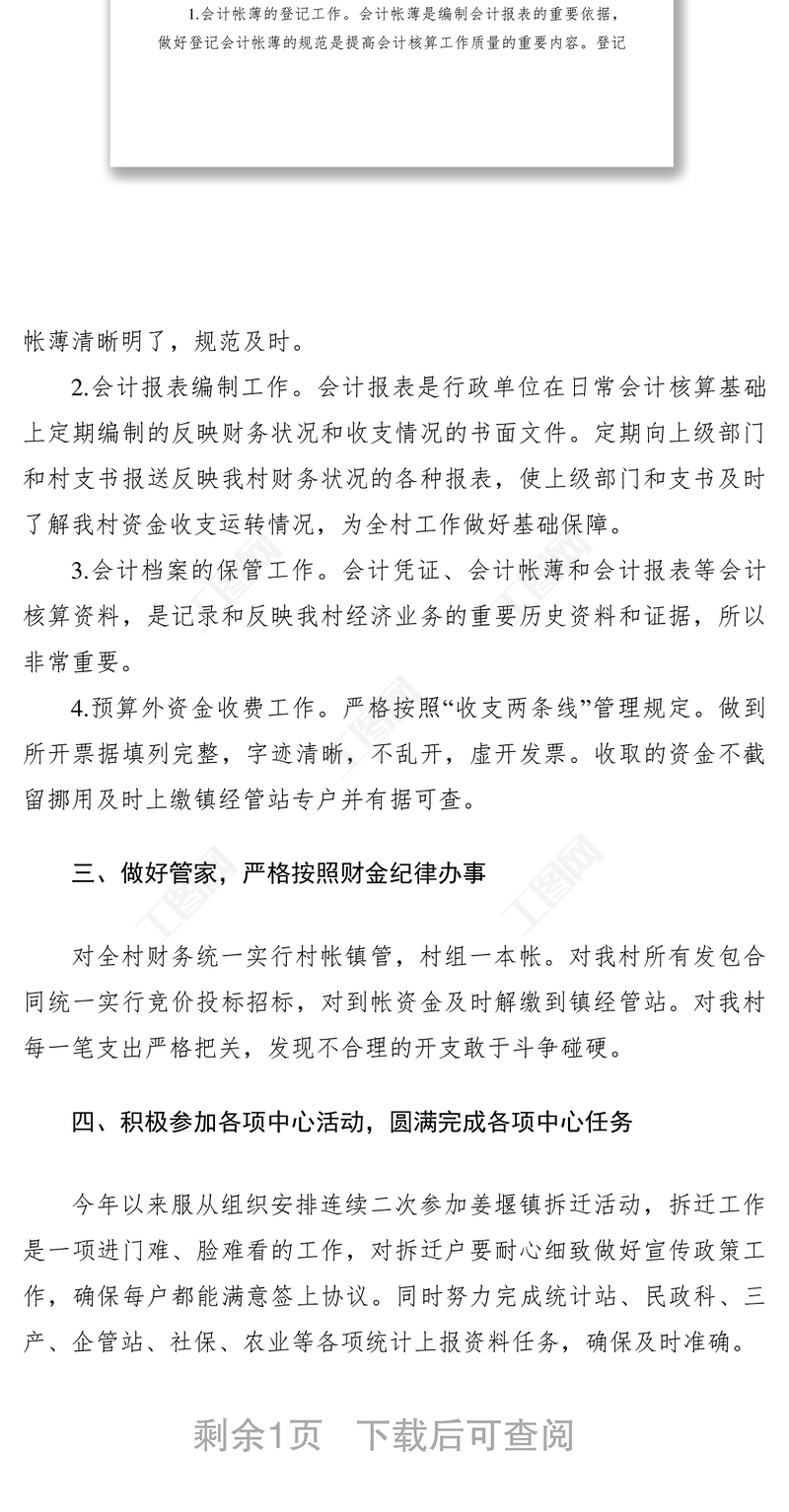 1.会计帐薄的登记工作。会计帐薄是编制会计报表的重要依据，做好登记会计帐薄的规范是提高会计核算工作质量的重要内容。登记

帐薄清晰明了，规范及时。

2.会计报表编制工作。会计报表是行政单位在日常会计核算基础上定期编制的反映财务状况和收支情况的书面文件。定期向上级部门和村支书报送反映我村财务状况的各种报表，使上级部门和支书及时了解我村资金收支运转情况，为全村工作做好基础保障。

3.会计档案的保管工作。会计凭证、会计帐薄和会计报表等会计核算资料，是记录和反映我村经济业务的重要历史资料和证据，所以非常重要。

4.预算外资金收费工作。严格按照“收支两条线”管理规定。做到所开票据填列完整，字迹清晰，不乱开，虚开发票。收取的资金不截留挪用及时上缴镇经管站专户并有据可查。

三、做好管家，严格按照财金纪律办事

对全村财务统一实行村帐镇管，村组一本帐。对我村所有发包合同统一实行竞价投标招标，对到帐资金及时解缴到镇经管站。对我村每一笔支出严格把关，发现不合理的开支敢于斗争碰硬。

四、积极参加各项中心活动，圆满完成各项中心任务

今年以来服从组织安排连续二次参加姜堰镇拆迁活动，拆迁工作是一项进门难、脸难看的工作，对拆迁户要耐心细致做好宣传政策工作，确保每户都能满意签上协议。同时努力完成统计站、民政科、三产、企管站、社保、农业等各项统计上报资料任务，确保及时准确。

剩余1页 下载后可查阅